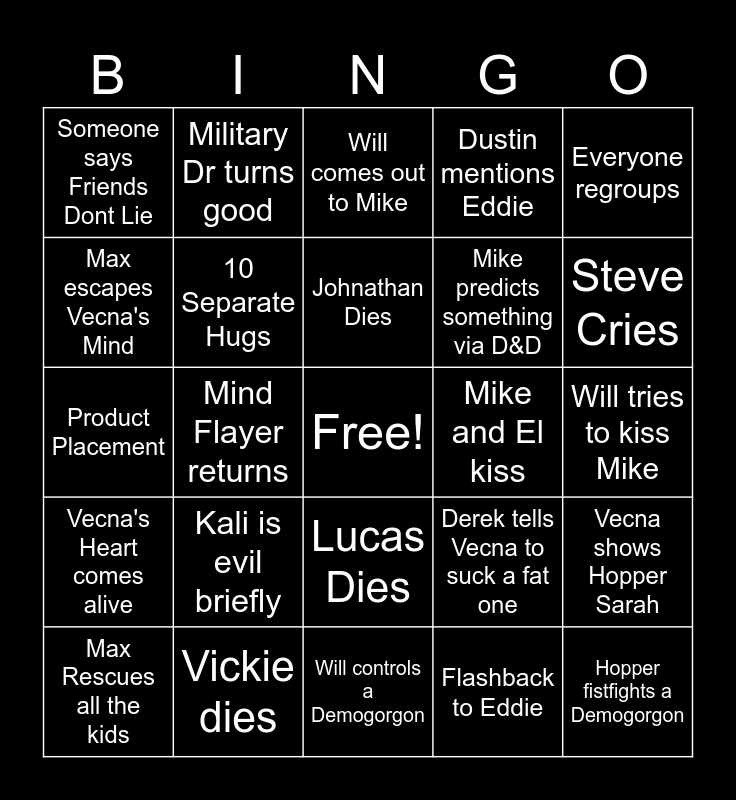 | B | I | N | G | O |
|---|---|---|---|---|
| Someone says Friends Dont Lie | Military Dr turns good | Will comes out to Mike | Dustin mentions Eddie | Everyone regroups |
| Max escapes Vecna's Mind | 10 Separate Hugs | Johnathan Dies | Mike predicts something via D&D | Steve Cries |
| Product Placement | Mind Flayer returns | Free! | Mike and El kiss | Will tries to kiss Mike |
| Vecna's Heart comes alive | Kali is evil briefly | Lucas Dies | Derek tells Vecna to suck a fat one | Vecna shows Hopper Sarah |
| Max Rescues all the kids | Vickie dies | Will controls a Demogorgon | Flashback to Eddie | Hopper fistfights a Demogorgon |